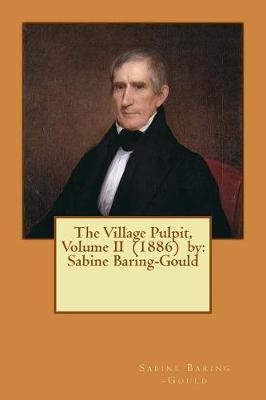 The Village Pulpit, Volume II (1886) by: Sabine Baring-Gould

Sabine Baring -Gould